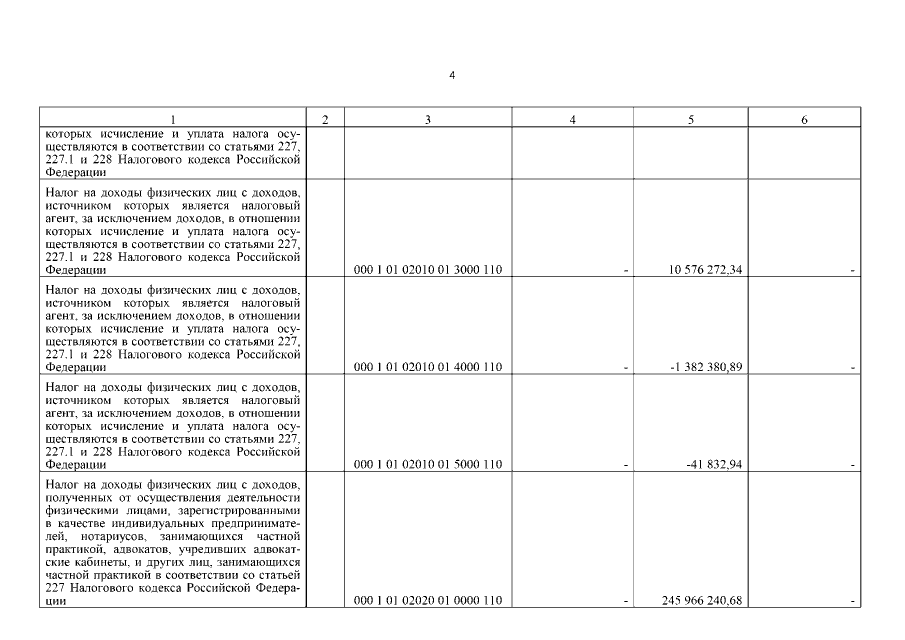 4

| 1 | 2 | 3 | 4 | 5 | 6 |
|---|---|---|---|---|---|
| которых исчисление и уплата налога осуществляются в соответствии со статьями 227, 227.1 и 228 Налогового кодекса Российской Федерации | | | | | |
| Налог на доходы физических лиц с доходов, источником которых является налоговый агент, за исключением доходов, в отношении которых исчисление и уплата налога осуществляются в соответствии со статьями 227, 227.1 и 228 Налогового кодекса Российской Федерации | | 000 1 01 02010 01 3000 110 | - | 10 576 272,34 | - |
| Налог на доходы физических лиц с доходов, источником которых является налоговый агент, за исключением доходов, в отношении которых исчисление и уплата налога осуществляются в соответствии со статьями 227, 227.1 и 228 Налогового кодекса Российской Федерации | | 000 1 01 02010 01 4000 110 | - | -1 382 380,89 | - |
| Налог на доходы физических лиц с доходов, источником которых является налоговый агент, за исключением доходов, в отношении которых исчисление и уплата налога осуществляются в соответствии со статьями 227, 227.1 и 228 Налогового кодекса Российской Федерации | | 000 1 01 02010 01 5000 110 | - | -41 832,94 | - |
| Налог на доходы физических лиц с доходов, полученных от осуществления деятельности физическими лицами, зарегистрированными в качестве индивидуальных предпринимателей, нотариусов, занимающихся частной практикой, адвокатов, учредивших адвокатские кабинеты, и других лиц, занимающихся частной практикой в соответствии со статьей 227 Налогового кодекса Российской Федерации | | 000 1 01 02020 01 0000 110 | - | 245 966 240,68 | - |